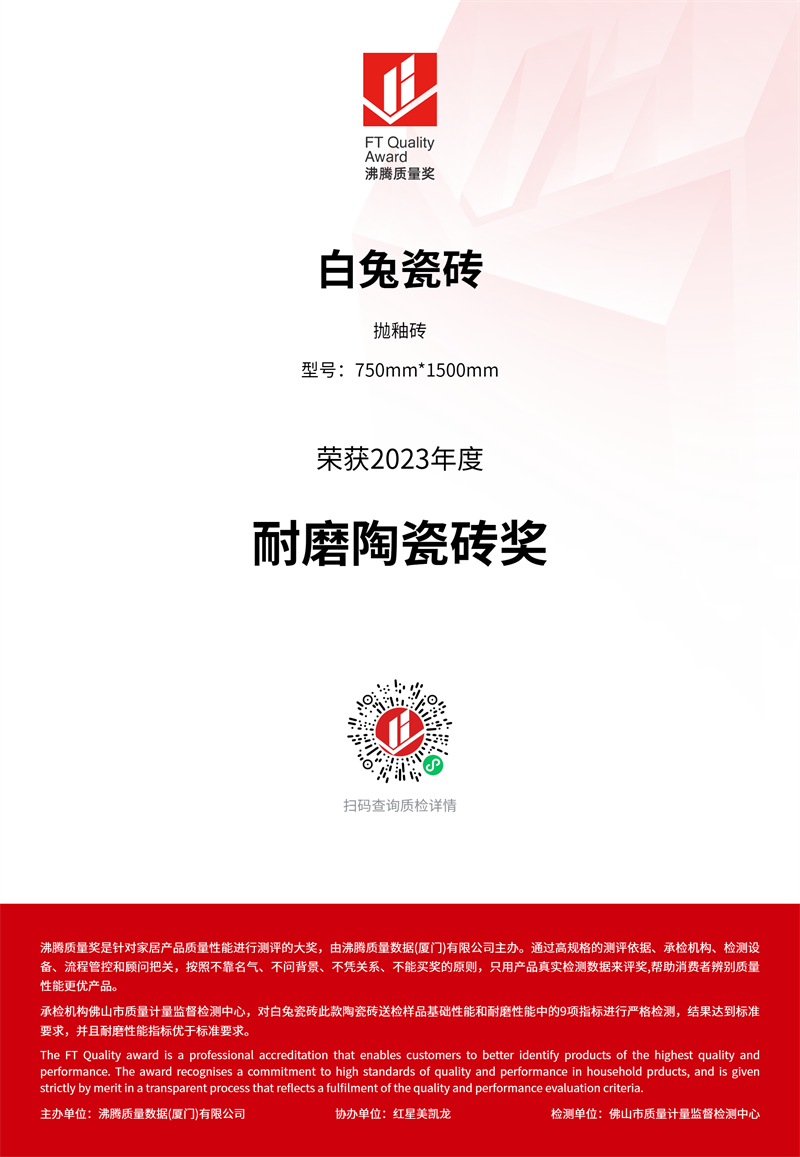 FT Quality Award
沸腾质量奖

白兔瓷砖

抛釉砖

型号：750mm*1500mm

荣获2023年度

耐磨陶瓷砖奖

扫码查询质检详情

沸腾质量奖是针对家居产品质量性能进行测评的大奖，由沸腾质量数据(厦门)有限公司主办。通过高规格的测评依据、承检机构、检测设备、流程管控和顾问把关，按照不靠名气、不问背景、不凭关系、不能买奖的原则，只用产品真实检测数据来评奖,帮助消费者辨别质量性能更优产品。

承检机构佛山市质量计量监督检测中心，对白兔瓷砖此款陶瓷砖送检样品基础性能和耐磨性能中的9项指标进行严格检测，结果达到标准要求，并且耐磨性能指标优于标准要求。

The FT Quality award is a professional accreditation that enables customers to better identify products of the highest quality and performance. The award recognises a commitment to high standards of quality and performance in household prducts, and is given strictly by merit in a transparent process that reflects a fulfilment of the quality and performance evaluation criteria.

主办单位：沸腾质量数据(厦门)有限公司 协办单位：红星美凯龙 检测单位：佛山市质量计量监督检测中心